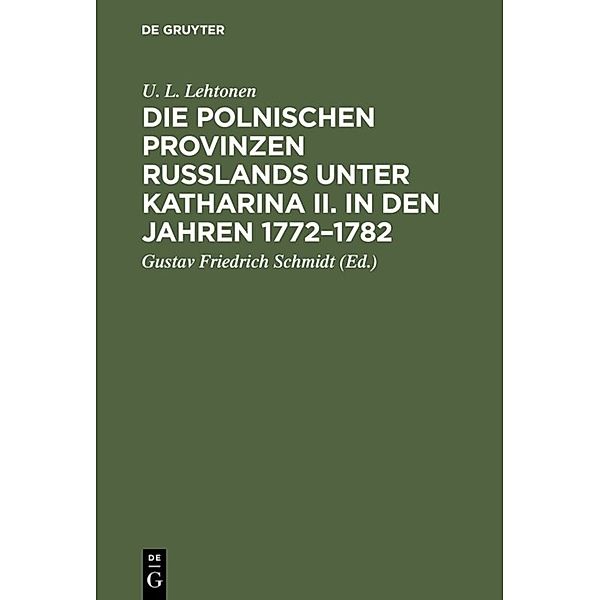 DE GRUYTER

U. L. Lehtonen

DIE POLNISCHEN PROVINZEN RUSSLANDS UNTER KATHARINA II. IN DEN JAHREN 1772–1782

Gustav Friedrich Schmidt (Ed.)

DE G